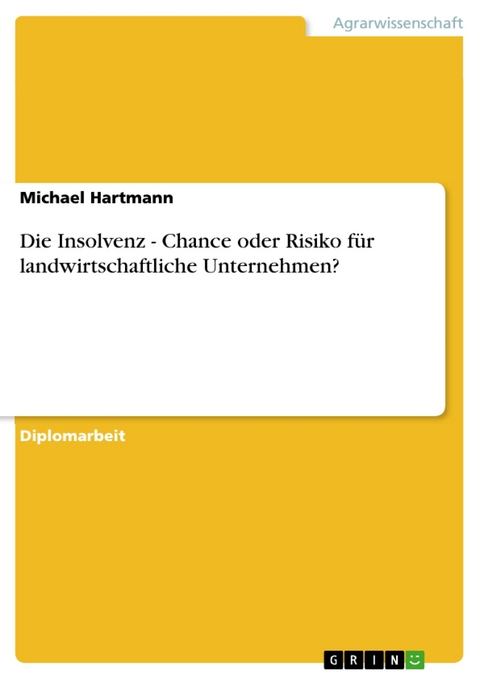 Agrarwissenschaft

Michael Hartmann

Die Insolvenz - Chance oder Risiko für landwirtschaftliche Unternehmen?

Diplomarbeit

GRIN